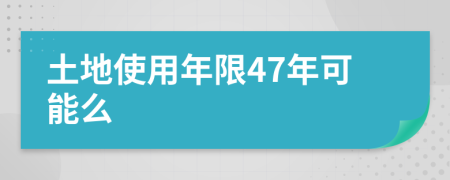 土地使用年限47年可能么